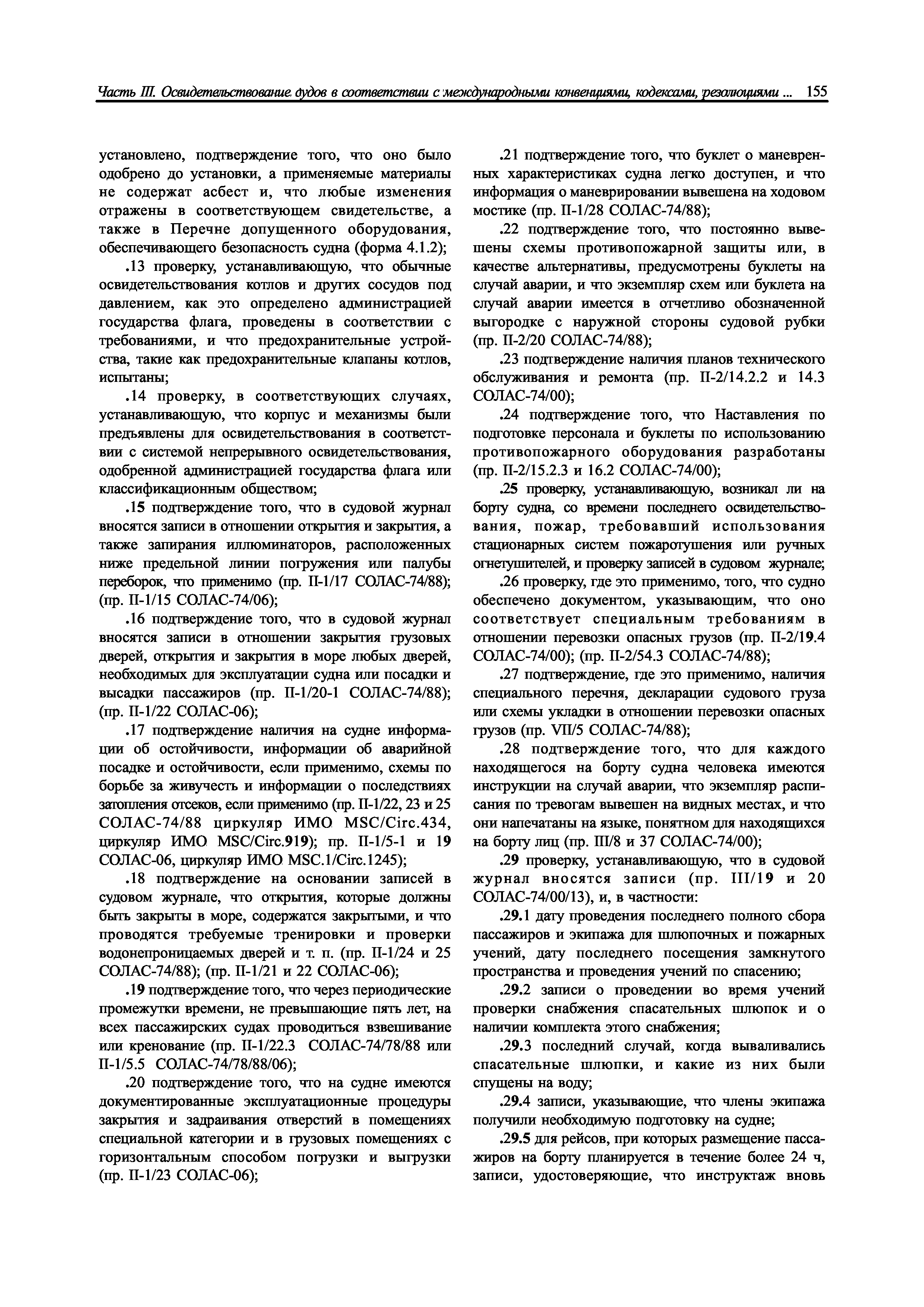 Часть III. Освидетельствование судов в соответствии с международными конвенциями, кодексами, резолюциями ... 155

установлено, подтверждение того, что оно было одобрено до установки, а применяемые материалы не содержат асбест и, что любые изменения отражены в соответствующем свидетельстве, а также в Перечне допущенного оборудования, обеспечивающего безопасность судна (форма 4.1.2);

.13 проверку, устанавливающую, что обычные освидетельствования котлов и других сосудов под давлением, как это определено администрацией государства флага, проведены в соответствии с требованиями, и что предохранительные устройства, такие как предохранительные клапаны котлов, испытаны;

.14 проверку, в соответствующих случаях, устанавливающую, что корпус и механизмы были предъявлены для освидетельствования в соответствии с системой непрерывного освидетельствования, одобренной администрацией государства флага или классификационным обществом;

.15 подтверждение того, что в судовой журнал вносятся записи в отношении открытия и закрытия, а также запирания иллюминаторов, расположенных ниже предельной линии погружения или палубы переборок, что применимо (пр. II-1/17 СОЛАС-74/88); (пр. II-1/15 СОЛАС-74/06);

.16 подтверждение того, что в судовой журнал вносятся записи в отношении закрытия грузовых дверей, открытия и закрытия в море любых дверей, необходимых для эксплуатации судна или посадки и высадки пассажиров (пр. II-1/20-1 СОЛАС-74/88); (пр. II-1/22 СОЛАС-06);

.17 подтверждение наличия на судне информации об остойчивости, информации об аварийной посадке и остойчивости, если применимо, схемы по борьбе за живучесть и информации о последствиях затопления отсеков, если применимо (пр. II-1/22, 23 и 25 СОЛАС-74/88 циркуляр ИМО MSC/Circ.434, циркуляр ИМО MSC/Circ.919); пр. II-1/5-1 и 19 СОЛАС-06, циркуляр ИМО MSC.1/Circ.1245);

.18 подтверждение на основании записей в судовом журнале, что открытия, которые должны быть закрыты в море, содержатся закрытыми, и что проводятся требуемые тренировки и проверки водонепроницаемых дверей и т. п. (пр. II-1/24 и 25 СОЛАС-74/88); (пр. II-1/21 и 22 СОЛАС-06);

.19 подтверждение того, что через периодические промежутки времени, не превышающие пять лет, на всех пассажирских судах проводиться взвешивание или кренование (пр. II-1/22.3 СОЛАС-74/78/88 или II-1/5.5 СОЛАС-74/78/88/06);

.20 подтверждение того, что на судне имеются документированные эксплуатационные процедуры закрытия и задраивания отверстий в помещениях специальной категории и в грузовых помещениях с горизонтальным способом погрузки и выгрузки (пр. II-1/23 СОЛАС-06);

.21 подтверждение того, что буклет о маневренных характеристиках судна легко доступен, и что информация о маневрировании вывешена на ходовом мостике (пр. II-1/28 СОЛАС-74/88);

.22 подтверждение того, что постоянно вывешены схемы противопожарной защиты или, в качестве альтернативы, предусмотрены буклеты на случай аварии, и что экземпляр схем или буклета на случай аварии имеется в отчетливо обозначенной выгородке с наружной стороны судовой рубки (пр. II-2/20 СОЛАС-74/88);

.23 подтверждение наличия планов технического обслуживания и ремонта (пр. II-2/14.2.2 и 14.3 СОЛАС-74/00);

.24 подтверждение того, что Наставления по подготовке персонала и буклеты по использованию противопожарного оборудования разработаны (пр. II-2/15.2.3 и 16.2 СОЛАС-74/00);

.25 проверку, устанавливающую, возникал ли на борту судна, со времени последнего освидетельствования, пожар, требовавший использования стационарных систем пожаротушения или ручных огнетушителей, и проверку записей в судовом журнале;

.26 проверку, где это применимо, того, что судно обеспечено документом, указывающим, что оно соответствует специальным требованиям в отношении перевозки опасных грузов (пр. II-2/19.4 СОЛАС-74/00); (пр. II-2/54.3 СОЛАС-74/88);

.27 подтверждение, где это применимо, наличия специального перечня, декларации судового груза или схемы укладки в отношении перевозки опасных грузов (пр. VII/5 СОЛАС-74/88);

.28 подтверждение того, что для каждого находящегося на борту судна человека имеются инструкции на случай аварии, что экземпляр расписания по тревогам вывешен на видных местах, и что они напечатаны на языке, понятном для находящихся на борту лиц (пр. III/8 и 37 СОЛАС-74/00);

.29 проверку, устанавливающую, что в судовой журнал вносятся записи (пр. III/19 и 20 СОЛАС-74/00/13), и, в частности:

.29.1 дату проведения последнего полного сбора пассажиров и экипажа для шлюпочных и пожарных учений, дату последнего посещения замкнутого пространства и проведения учений по спасению;

.29.2 записи о проведении во время учений проверки снабжения спасательных шлюпок и о наличии комплекта этого снабжения;

.29.3 последний случай, когда вываливались спасательные шлюпки, и какие из них были спущены на воду;

.29.4 записи, указывающие, что члены экипажа получили необходимую подготовку на судне;

.29.5 для рейсов, при которых размещение пассажиров на борту планируется в течение более 24 ч, записи, удостоверяющие, что инструктаж вновь